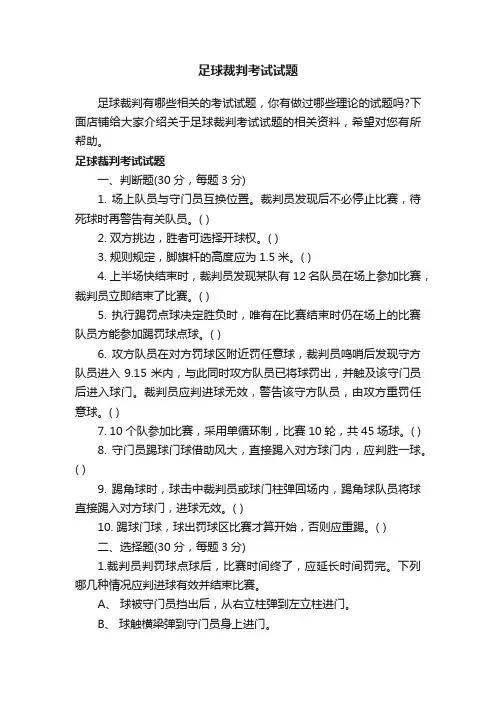 足球裁判考试试题

足球裁判有哪些相关的考试试题，你有做过哪些理论的试题吗?下面店铺给大家介绍关于足球裁判考试试题的相关资料，希望对您有所帮助。

足球裁判考试试题

一、判断题(30 分，每题 3 分)

1. 场上队员与守门员互换位置。裁判员发现后不必停止比赛，待死球时再警告有关队员。( )

2. 双方挑边，胜者可选择开球权。( )

3. 规则规定，脚旗杆的高度应为 1.5 米。( )

4. 上半场快结束时，裁判员发现某队有 12 名队员在场上参加比赛，裁判员立即结束了比赛。( )

5. 执行踢罚点球决定胜负时，唯有在比赛结束时仍在场上的比赛队员方能参加踢罚球点球。( )

6. 攻方队员在对方罚球区附近罚任意球，裁判员鸣哨后发现守方队员进入 9.15 米内，与此同时攻方队员已将球罚出，并触及该守门员后进入球门。裁判员应判进球无效，警告该守方队员，由攻方重罚任意球。( )

7. 10 个队参加比赛，采用单循环制，比赛 10 轮，共 45 场球。( )

8. 守门员踢球门球借助风大，直接踢入对方球门内，应判胜一球。( )

9. 踢角球时，球击中裁判员或球门柱弹回场内，踢角球队员将球直接踢入对方球门，进球无效。( )

10. 踢球门球，球出罚球区比赛才算开始，否则应重踢。( )

二、选择题(30 分，每题 3 分)

1.裁判员判罚球点球后，比赛时间终了，应延长时间罚完。下列哪几种情况应判进球有效并结束比赛。

A、 球被守门员挡出后，从右立柱弹到左立柱进门。

B、 球触横梁弹到守门员身上进门。